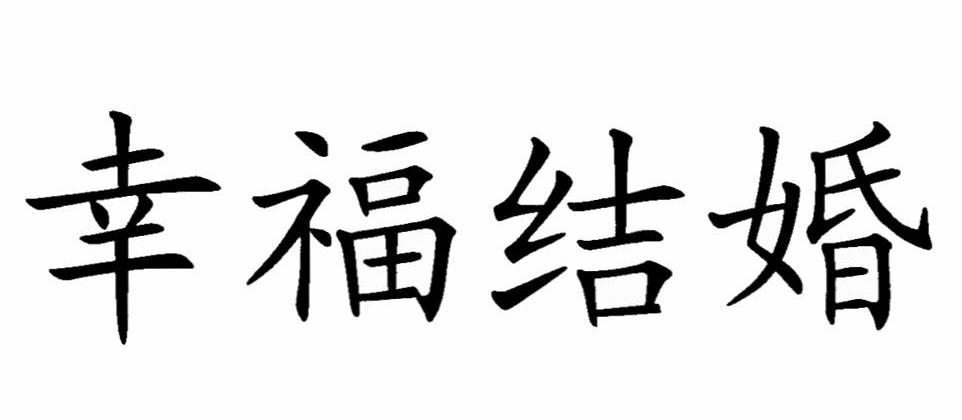 幸福结婚